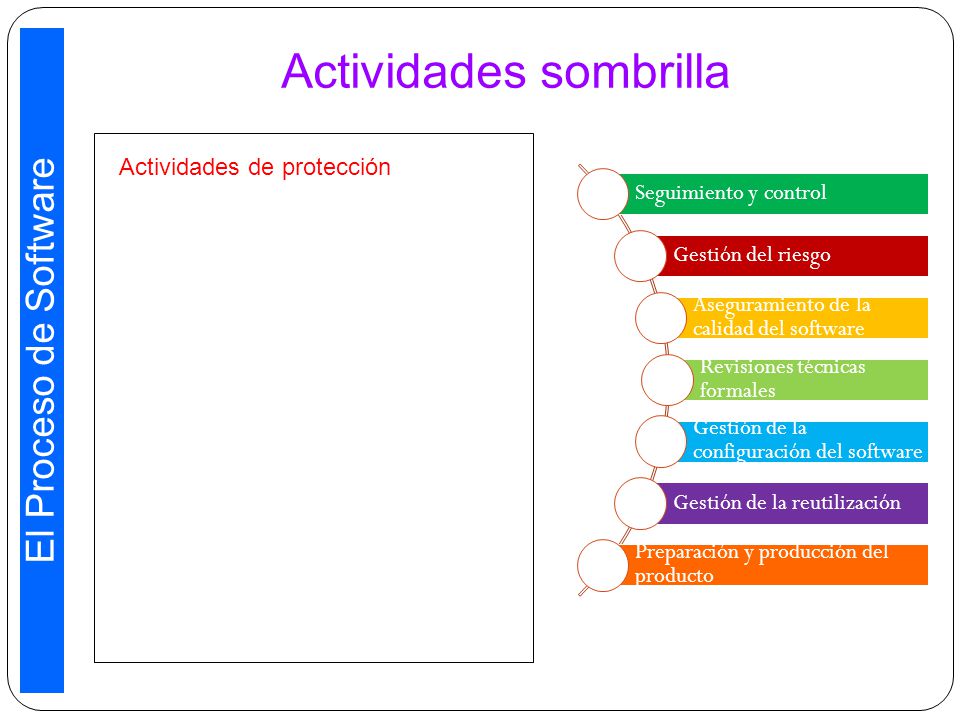 El Proceso de Software

Actividades sombrilla

Actividades de protección

Seguimiento y control

Gestión del riesgo

Aseguramiento de la calidad del software

Revisiones técnicas formales

Gestión de la configuración del software

Gestión de la reutilización

Preparación y producción del producto